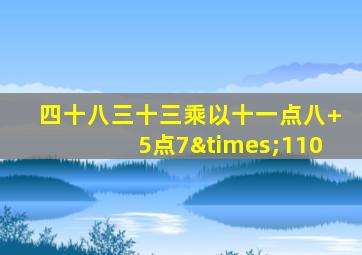 四十八三十三乘以十一点八+5点7&times;110